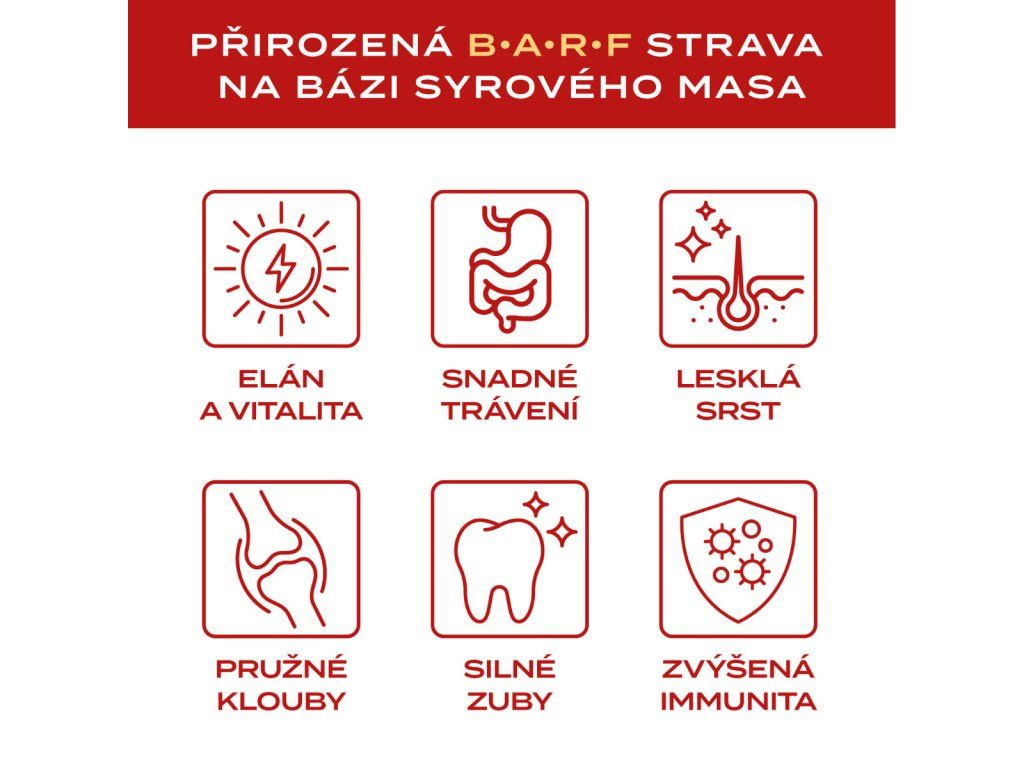 PŘIROZENÁ B•A•R•F STRAVA NA BÁZI SYROVÉHO MASA

ELÁN A VITALITA

SNADNÉ TRÁVENÍ

LESKLÁ SRST

PRUŽNÉ KLOUBY

SILNÉ ZUBY

ZVÝŠENÁ IMMUNITA